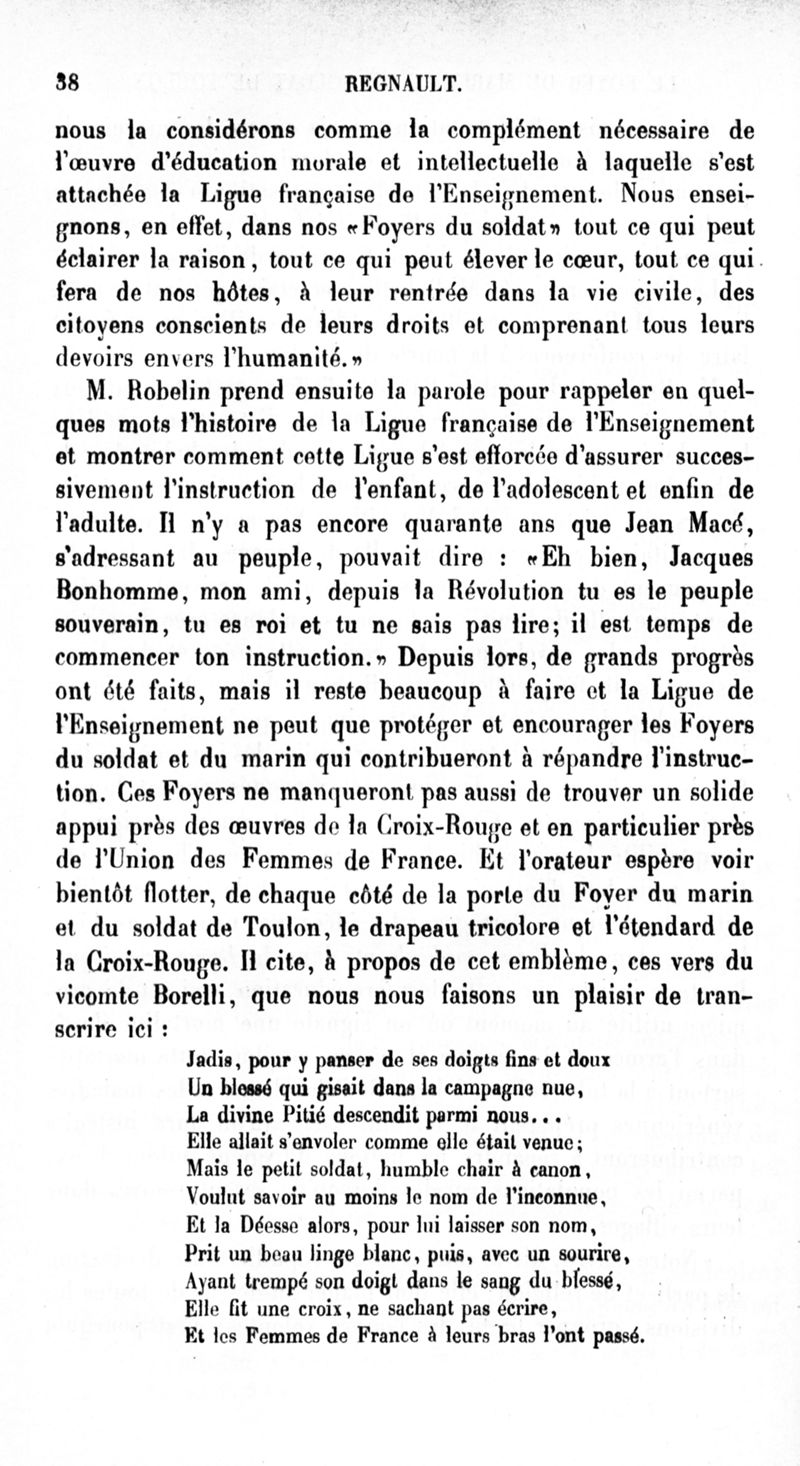 38 REGNAULT.

nous la considérons comme la complément nécessaire de l'œuvre d'éducation morale et intellectuelle à laquelle s'est attachée la Ligue française de l'Enseignement. Nous enseignons, en effet, dans nos «Foyers du soldat» tout ce qui peut éclairer la raison, tout ce qui peut élever le cœur, tout ce qui fera de nos hôtes, à leur rentrée dans la vie civile, des citoyens conscients de leurs droits et comprenant tous leurs devoirs envers l'humanité.»

M. Robelin prend ensuite la parole pour rappeler en quelques mots l'histoire de la Ligue française de l'Enseignement et montrer comment cette Ligue s'est efforcée d'assurer successivement l'instruction de l'enfant, de l'adolescent et enfin de l'adulte. Il n'y a pas encore quarante ans que Jean Macé, s'adressant au peuple, pouvait dire : «Eh bien, Jacques Bonhomme, mon ami, depuis la Révolution tu es le peuple souverain, tu es roi et tu ne sais pas lire; il est temps de commencer ton instruction.» Depuis lors, de grands progrès ont été faits, mais il reste beaucoup à faire et la Ligue de l'Enseignement ne peut que protéger et encourager les Foyers du soldat et du marin qui contribueront à répandre l'instruction. Ces Foyers ne manqueront pas aussi de trouver un solide appui près des œuvres de la Croix-Rouge et en particulier près de l'Union des Femmes de France. Et l'orateur espère voir bientôt flotter, de chaque côté de la porte du Foyer du marin et du soldat de Toulon, le drapeau tricolore et l'étendard de la Croix-Rouge. Il cite, à propos de cet emblème, ces vers du vicomte Borelli, que nous nous faisons un plaisir de transcrire ici :

Jadis, pour y panser de ses doigts fins et doux
Un blessé qui gisait dans la campagne nue,
La divine Pitié descendit parmi nous...
Elle allait s'envoler comme elle était venue;
Mais le petit soldat, humble chair à canon,
Voulut savoir au moins le nom de l'inconnue,
Et la Déesse alors, pour lui laisser son nom,
Prit un beau linge blanc, puis, avec un sourire,
Ayant trempé son doigt dans le sang du blessé,
Elle fit une croix, ne sachant pas écrire,
Et les Femmes de France à leurs bras l'ont passé.